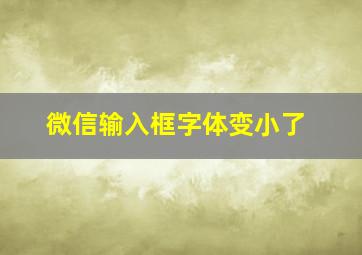 微信输入框字体变小了